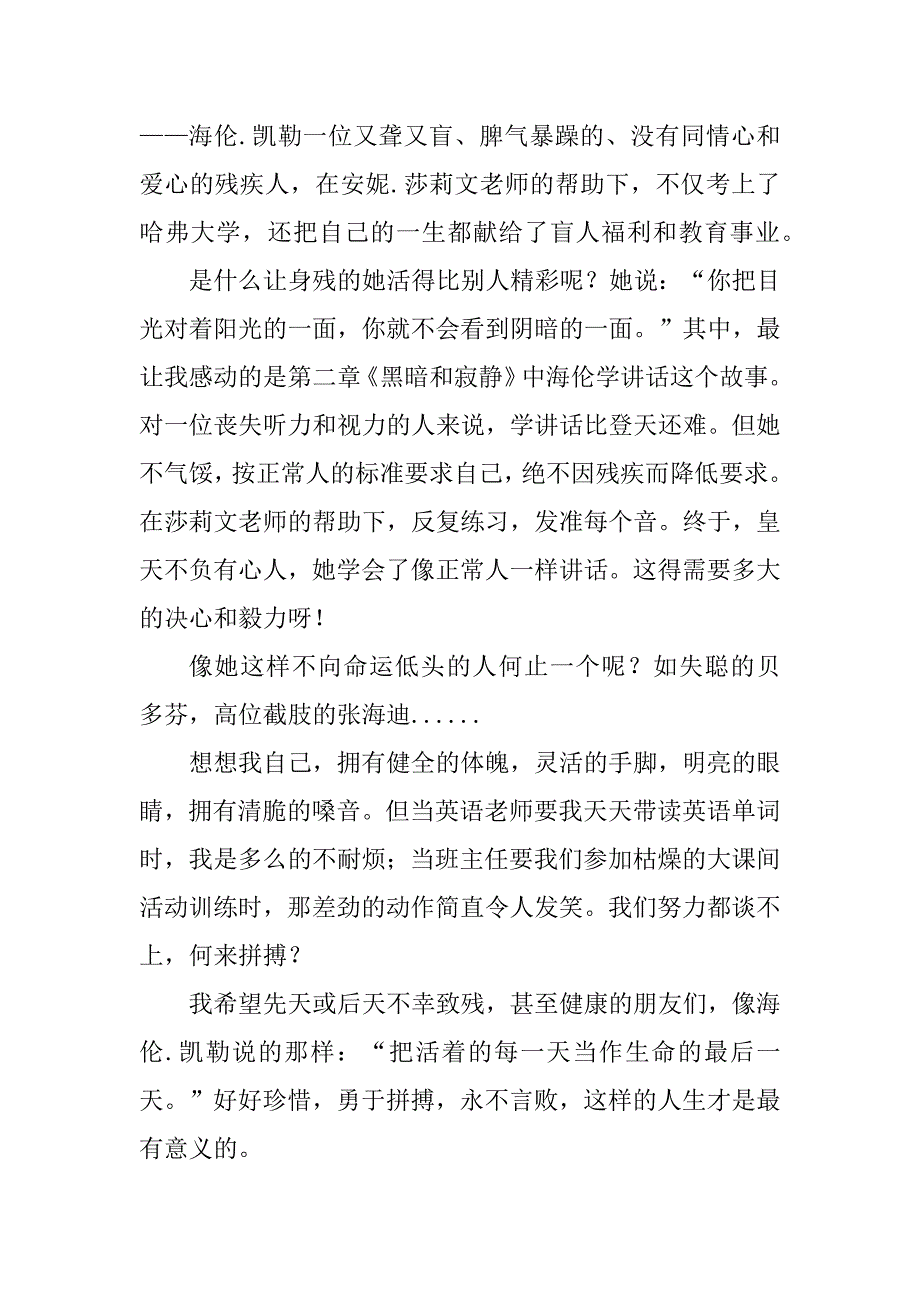 ——海伦.凯勒一位又聋又盲、脾气暴躁的、没有同情心和爱心的残疾人，在安妮.莎莉文老师的帮助下，不仅考上了哈弗大学，还把自己的一生都献给了盲人福利和教育事业。

是什么让身残的她活得比别人精彩呢？她说：“你把目光对着阳光的一面，你就不会看到阴暗的一面。”其中，最让我感动的是第二章《黑暗和寂静》中海伦学讲话这个故事。对一位丧失听力和视力的人来说，学讲话比登天还难。但她不气馁，按正常人的标准要求自己，绝不因残疾而降低要求。在莎莉文老师的帮助下，反复练习，发准每个音。终于，皇天不负有心人，她学会了像正常人一样讲话。这得需要多大的决心和毅力呀！

像她这样不向命运低头的人何止一个呢？如失聪的贝多芬，高位截肢的张海迪......

想想我自己，拥有健全的体魄，灵活的手脚，明亮的眼睛，拥有清脆的嗓音。但当英语老师要我天天带读英语单词时，我是多么的不耐烦；当班主任要我们参加枯燥的大课间活动训练时，那差劲的动作简直令人发笑。我们努力都谈不上，何来拼搏？

我希望先天或后天不幸致残，甚至健康的朋友们，像海伦.凯勒说的那样：“把活着的每一天当作生命的最后一天。”好好珍惜，勇于拼搏，永不言败，这样的人生才是最有意义的。